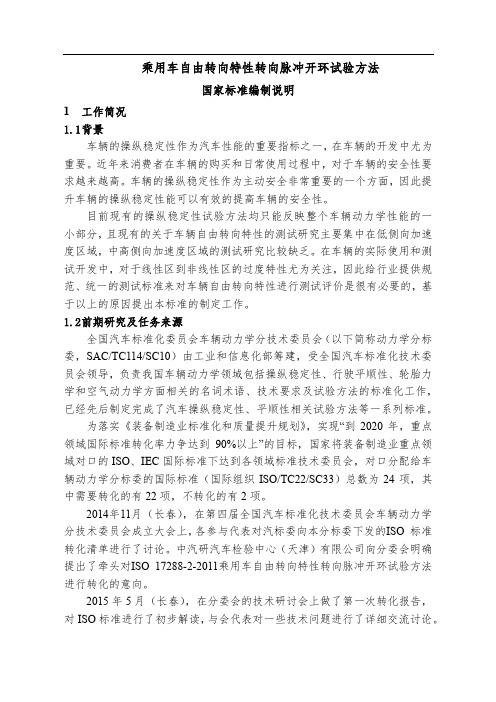 乘用车自由转向特性转向脉冲开环试验方法

国家标准编制说明

1 工作简况

1.1背景

车辆的操纵稳定性作为汽车性能的重要指标之一，在车辆的开发中尤为重要。近年来消费者在车辆的购买和日常使用过程中，对于车辆的安全性要求越来越高。车辆的操纵稳定性作为主动安全非常重要的一个方面，因此提升车辆的操纵稳定性能可以有效的提高车辆的安全性。

目前现有的操纵稳定性试验方法均只能反映整个车辆动力学性能的一小部分，且现有的关于车辆自由转向特性的测试研究主要集中在低侧向加速度区域，中高侧向加速度区域的测试研究比较缺乏。在车辆的实际使用和测试开发中，对于线性区到非线性区的过度特性尤为关注，因此给行业提供规范、统一的测试标准来对车辆自由转向特性进行测试评价是很有必要的，基于以上的原因提出本标准的制定工作。

1.2前期研究及任务来源

全国汽车标准化委员会车辆动力学分技术委员会（以下简称动力学分标委，SAC/TC114/SC10）由工业和信息化部筹建，受全国汽车标准化技术委员会领导，负责我国车辆动力学领域包括操纵稳定性、行驶平顺性、轮胎力学和空气动力学方面相关的名词术语、技术要求及试验方法的标准化工作，已经先后制定完成了汽车操纵稳定性、平顺性相关试验方法等一系列标准。

为落实《装备制造业标准化和质量提升规划》，实现“到 2020 年，重点领域国际标准转化率力争达到 90%以上”的目标，国家将装备制造业重点领域对口的 ISO、IEC 国际标准下达到各领域标准技术委员会，对口分配给车辆动力学分标委的国际标准（国际组织 ISO/TC22/SC33）总数为 24 项，其中需要转化的有 22 项，不转化的有 2 项。

2014年11月（长春），在第四届全国汽车标准化技术委员会车辆动力学分技术委员会成立大会上，各参与代表对汽标委向本分标委下发的ISO 标准转化清单进行了讨论。中汽研汽车检验中心（天津）有限公司向分委会明确提出了牵头对ISO 17288-2-2011乘用车自由转向特性转向脉冲开环试验方法进行转化的意向。

2015 年 5 月（长春），在分委会的技术研讨会上做了第一次转化报告，对 ISO 标准进行了初步解读，与会代表对一些技术问题进行了详细交流讨论。